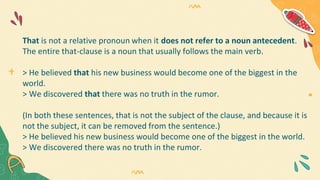 That is not a relative pronoun when it does not refer to a noun antecedent. The entire that-clause is a noun that usually follows the main verb.

> He believed that his new business would become one of the biggest in the world.
> We discovered that there was no truth in the rumor.

(In both these sentences, that is not the subject of the clause, and because it is not the subject, it can be removed from the sentence.)
> He believed his new business would become one of the biggest in the world.
> We discovered there was no truth in the rumor.